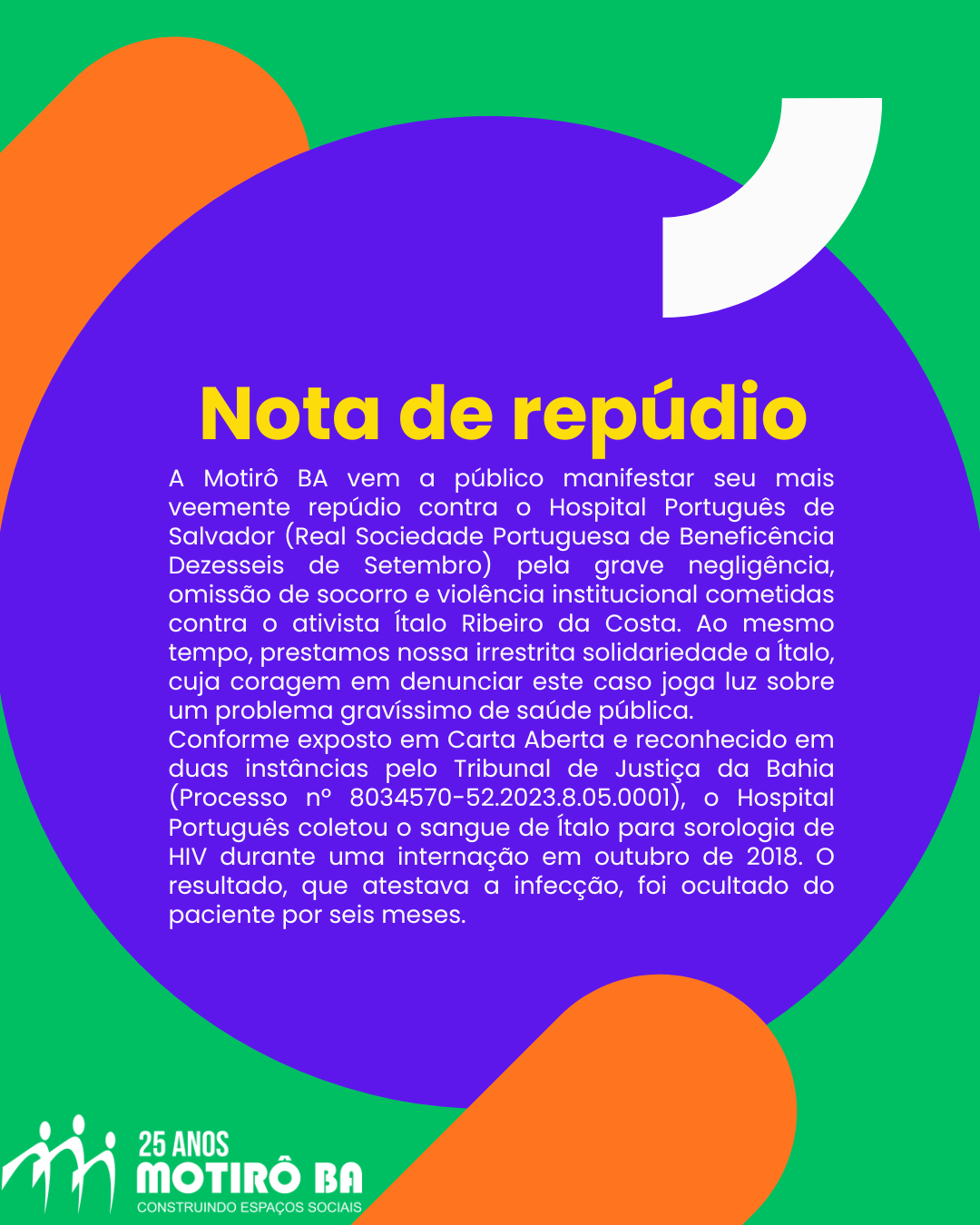 Nota de repúdio

A Motirô BA vem a público manifestar seu mais veemente repúdio contra o Hospital Português de Salvador (Real Sociedade Portuguesa de Beneficência Dezesseis de Setembro) pela grave negligência, omissão de socorro e violência institucional cometidas contra o ativista Ítalo Ribeiro da Costa. Ao mesmo tempo, prestamos nossa irrestrita solidariedade a Ítalo, cuja coragem em denunciar este caso joga luz sobre um problema gravíssimo de saúde pública.

Conforme exposto em Carta Aberta e reconhecido em duas instâncias pelo Tribunal de Justiça da Bahia (Processo nº 8034570-52.2023.8.05.0001), o Hospital Português coletou o sangue de Ítalo para sorologia de HIV durante uma internação em outubro de 2018. O resultado, que atestava a infecção, foi ocultado do paciente por seis meses.

25 ANOS
MOTIRÔ BA
CONSTRUINDO ESPAÇOS SOCIAIS